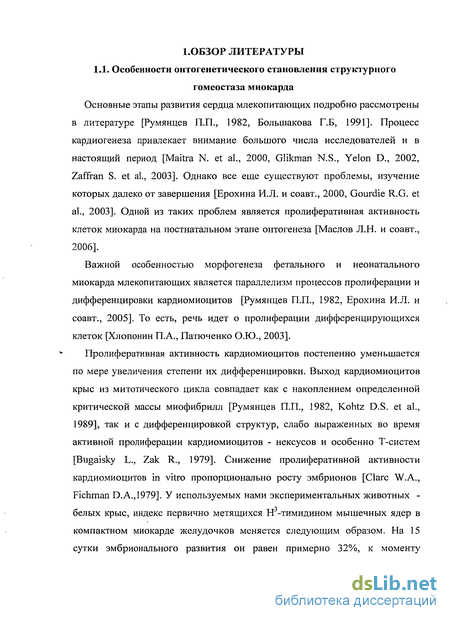 1.ОБЗОР ЛИТЕРАТУРЫ

1.1. Особенности онтогенетического становления структурного гомеостаза миокарда

Основные этапы развития сердца млекопитающих подробно рассмотрены в литературе [Румянцев П.П., 1982, Большакова Г.Б, 1991]. Процесс кардиогенеза привлекает внимание большого числа исследователей и в настоящий период [Maitra N. et al., 2000, Glikman N.S., Yelon D., 2002, Zaffran S. et al., 2003]. Однако все еще существуют проблемы, изучение которых далеко от завершения [Ерохина И.Л. и соавт., 2000, Gourdie R.G. et al., 2003]. Одной из таких проблем является пролиферативная активность клеток миокарда на постнатальном этапе онтогенеза [Маслов Л.Н. и соавт., 2006].

Важной особенностью морфогенеза фетального и неонатального миокарда млекопитающих является параллелизм процессов пролиферации и дифференцировки кардиомиоцитов [Румянцев П.П., 1982, Ерохина И.Л. и соавт., 2005]. То есть, речь идет о пролиферации дифференцирующихся клеток [Хлопонин П.А., Патюченко О.Ю., 2003].

Пролиферативная активность кардиомиоцитов постепенно уменьшается по мере увеличения степени их дифференцировки. Выход кардиомиоцитов крыс из митотического цикла совпадает как с накоплением определенной критической массы миофибрилл [Румянцев П.П., 1982, Kohtz D.S. et al., 1989], так и с дифференцировкой структур, слабо выраженных во время активной пролиферации кардиомиоцитов - нексусов и особенно Т-систем [Bugaisky L., Zak R., 1979]. Снижение пролиферативной активности кардиомиоцитов in vitro пропорционально росту эмбрионов [Clarc W.A., Fichman D.A.,1979]. У используемых нами экспериментальных животных - белых крыс, индекс первично метящихся $H^3$-тимидином мышечных ядер в компактном миокарде желудочков меняется следующим образом. На 15 сутки эмбрионального развития он равен примерно 32%, к моменту

dsLib.net
библиотека диссертаций